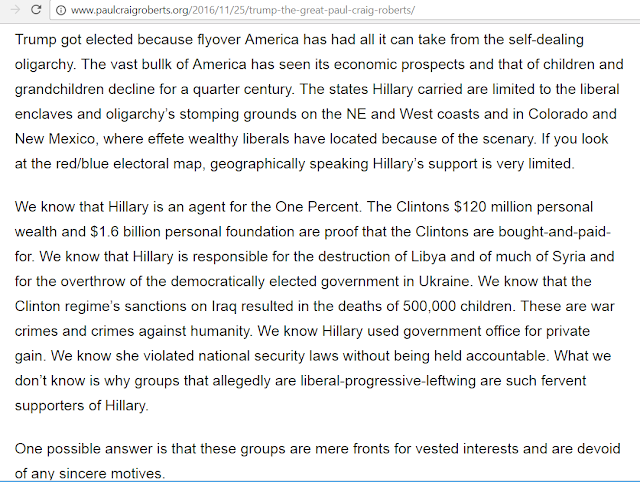 www.paulcraigroberts.org/2016/11/25/trump-the-great-paul-craig-roberts/

Trump got elected because flyover America has had all it can take from the self-dealing oligarchy. The vast bullk of America has seen its economic prospects and that of children and grandchildren decline for a quarter century. The states Hillary carried are limited to the liberal enclaves and oligarchy's stomping grounds on the NE and West coasts and in Colorado and New Mexico, where effete wealthy liberals have located because of the scenary. If you look at the red/blue electoral map, geographically speaking Hillary's support is very limited.

We know that Hillary is an agent for the One Percent. The Clintons $120 million personal wealth and $1.6 billion personal foundation are proof that the Clintons are bought-and-paid-for. We know that Hillary is responsible for the destruction of Libya and of much of Syria and for the overthrow of the democratically elected government in Ukraine. We know that the Clinton regime's sanctions on Iraq resulted in the deaths of 500,000 children. These are war crimes and crimes against humanity. We know Hillary used government office for private gain. We know she violated national security laws without being held accountable. What we don't know is why groups that allegedly are liberal-progressive-leftwing are such fervent supporters of Hillary.

One possible answer is that these groups are mere fronts for vested interests and are devoid of any sincere motives.